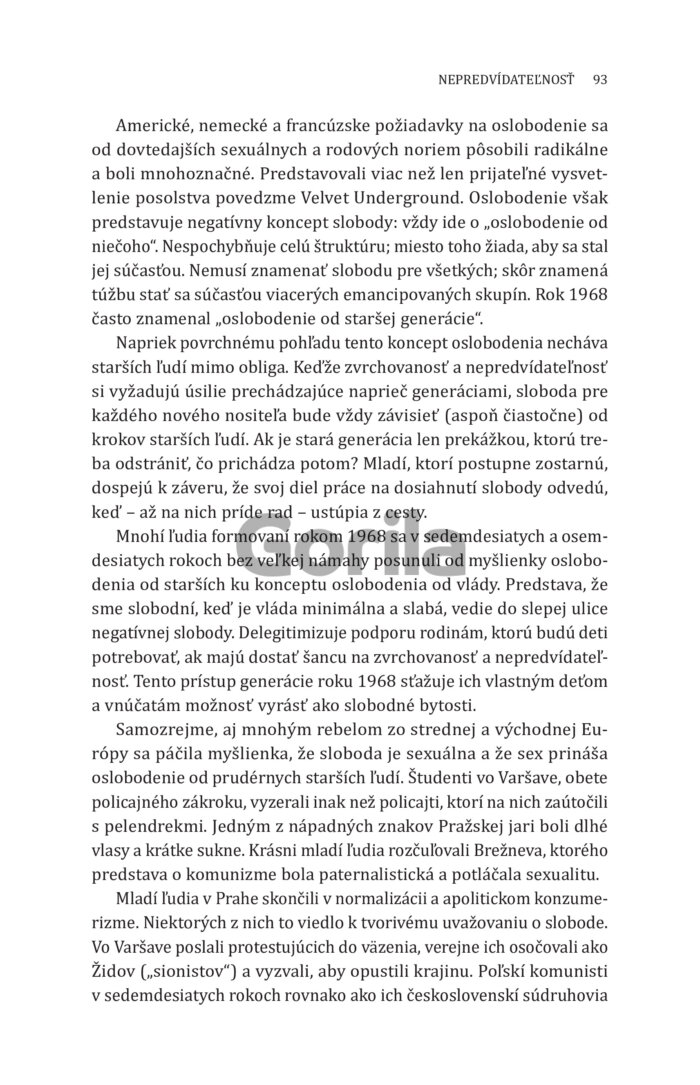 NEPREDVÍDATEĽNOSŤ 93

Americké, nemecké a francúzske požiadavky na oslobodenie sa od dovtedajších sexuálnych a rodových noriem pôsobili radikálne a boli mnohoznačné. Predstavovali viac než len prijateľné vysvetlenie posolstva povedzme Velvet Underground. Oslobodenie však predstavuje negatívny koncept slobody: vždy ide o „oslobodenie od niečoho“. Nespochybňuje celú štruktúru; miesto toho žiada, aby sa stal jej súčasťou. Nemusí znamenať slobodu pre všetkých; skôr znamená túžbu stať sa súčasťou viacerých emancipovaných skupín. Rok 1968 často znamenal „oslobodenie od staršej generácie“.

Napriek povrchnému pohľadu tento koncept oslobodenia necháva starších ľudí mimo obliga. Keďže zvrchovanosť a nepredvídateľnosť si vyžadujú úsilie prechádzajúce naprieč generáciami, sloboda pre každého nového nositeľa bude vždy závisieť (aspoň čiastočne) od krokov starších ľudí. Ak je stará generácia len prekážkou, ktorú treba odstrániť, čo prichádza potom? Mladí, ktorí postupne zostarnú, dospejú k záveru, že svoj diel práce na dosiahnutí slobody odvedú, keď – až na nich príde rad – ustúpia z cesty.

Mnohí ľudia formovaní rokom 1968 sa v sedemdesiatych a osemdesiatych rokoch bez veľkej námahy posunuli od myšlienky oslobodenia od starších ku konceptu oslobodenia od vlády. Predstava, že sme slobodní, keď je vláda minimálna a slabá, vedie do slepej ulice negatívnej slobody. Delegitimizuje podporu rodinám, ktorú budú deti potrebovať, ak majú dostať šancu na zvrchovanosť a nepredvídateľnosť. Tento prístup generácie roku 1968 sťažuje ich vlastným deťom a vnúčatám možnosť vyrásť ako slobodné bytosti.

Samozrejme, aj mnohým rebelom zo strednej a východnej Európy sa páčila myšlienka, že sloboda je sexuálna a že sex prináša oslobodenie od prudérnych starších ľudí. Študenti vo Varšave, obete policajného zákroku, vyzerali inak než policajti, ktorí na nich zaútočili s pelendrekmi. Jedným z nápadných znakov Pražskej jari boli dlhé vlasy a krátke sukne. Krásni mladí ľudia rozčuľovali Brežneva, ktorého predstava o komunizme bola paternalistická a potláčala sexualitu.

Mladí ľudia v Prahe skončili v normalizácii a apolitickom konzumerizme. Niektorých z nich to viedlo k tvorivému uvažovaniu o slobode. Vo Varšave poslali protestujúcich do väzenia, verejne ich osočovali ako Židov („sionistov“) a vyzvali, aby opustili krajinu. Poľskí komunisti v sedemdesiatych rokoch rovnako ako ich československí súdruhovia

Gorila